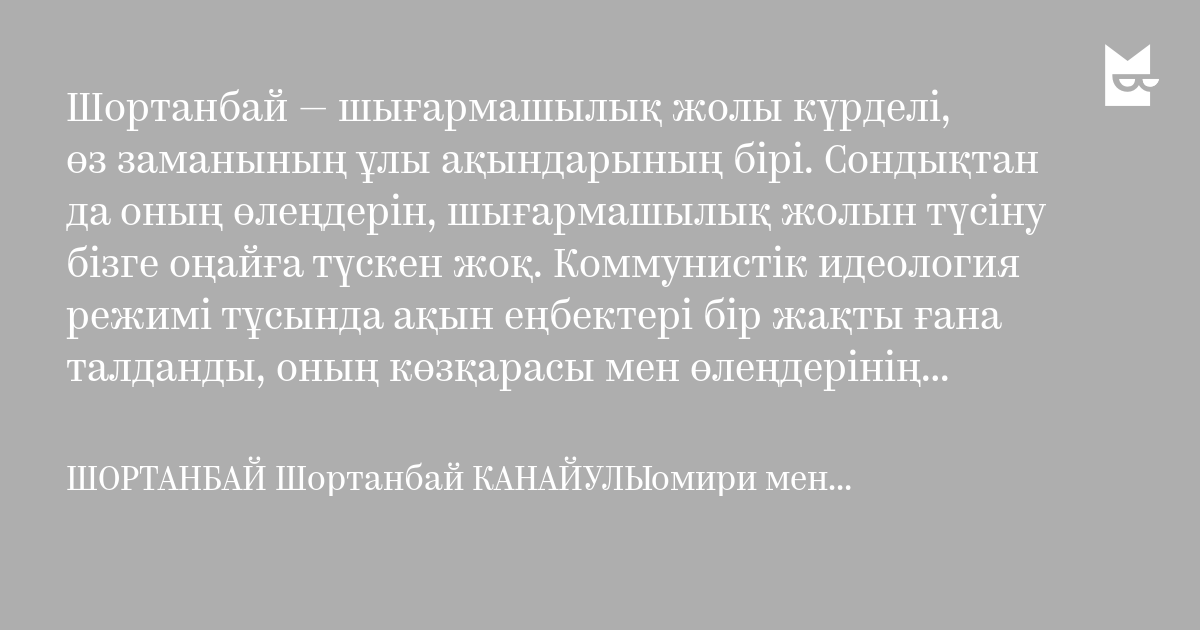 Шортанбай — шығармашылық жолы күрделі, өз заманының ұлы ақындарының бірі. Сондықтан да оның өлеңдерін, шығармашылық жолын түсіну бізге оңайға түскен жоқ. Коммунистік идеология режимі тұсында ақын еңбектері бір жақты ғана талданды, оның көзқарасы мен өлеңдерінің...

ШОРТАНБАЙ Шортанбай КАНАЙУЛЫомири мен...